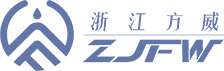 浙江方威
ZJFW